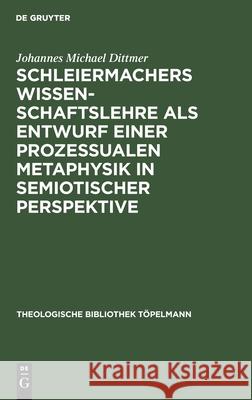 DE GRUYTER

Johannes Michael Dittmer

SCHLEIERMACHERS WISSENSCHAFTSLEHRE ALS ENTWURF EINER PROZESSUALEN METAPHYSIK IN SEMIOTISCHER PERSPEKTIVE

THEOLOGISCHE BIBLIOTHEK TÖPELMANN

DE G

Kraina Książek